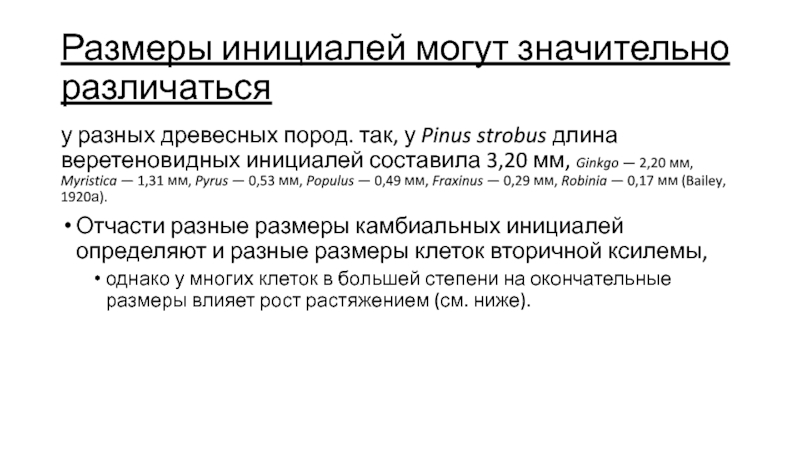 Размеры инициалей могут значительно различаться

у разных древесных пород. так, у Pinus strobus длина веретеновидных инициалей составила 3,20 мм, Ginkgo — 2,20 мм, Myristica — 1,31 мм, Pyrus — 0,53 мм, Populus — 0,49 мм, Fraxinus — 0,29 мм, Robinia — 0,17 мм (Bailey, 1920a).

• Отчасти разные размеры камбиальных инициалей определяют и разные размеры клеток вторичной ксилемы,

• однако у многих клеток в большей степени на окончательные размеры влияет рост растяжением (см. ниже).